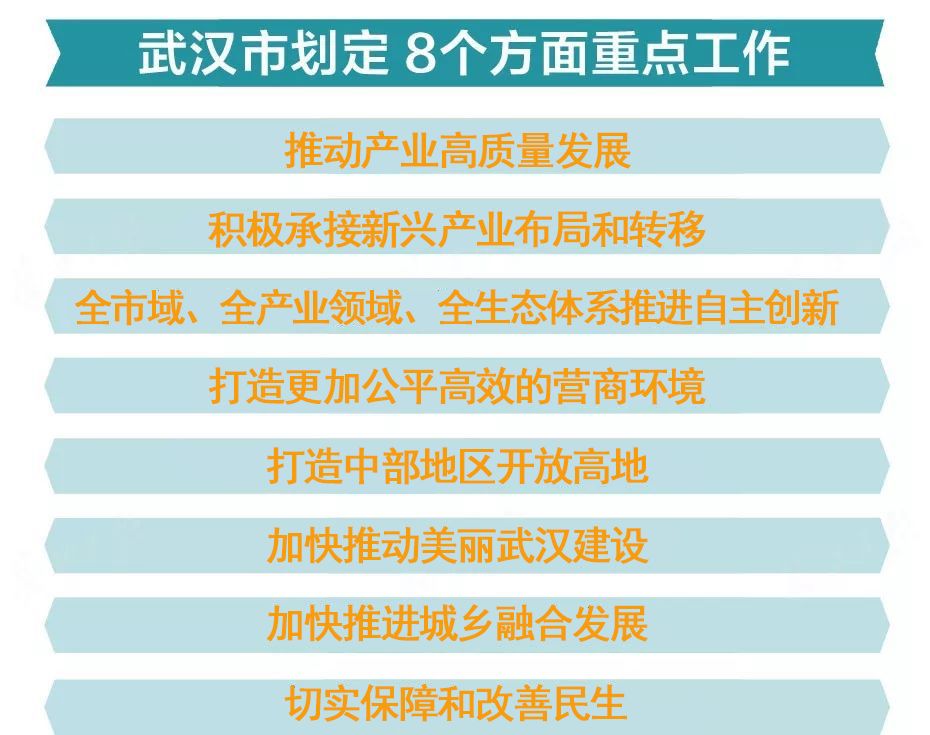 武汉市划定 8个方面重点工作

推动产业高质量发展

积极承接新兴产业布局和转移

全市域、全产业领域、全生态体系推进自主创新

打造更加公平高效的营商环境

打造中部地区开放高地

加快推动美丽武汉建设

加快推进城乡融合发展

切实保障和改善民生